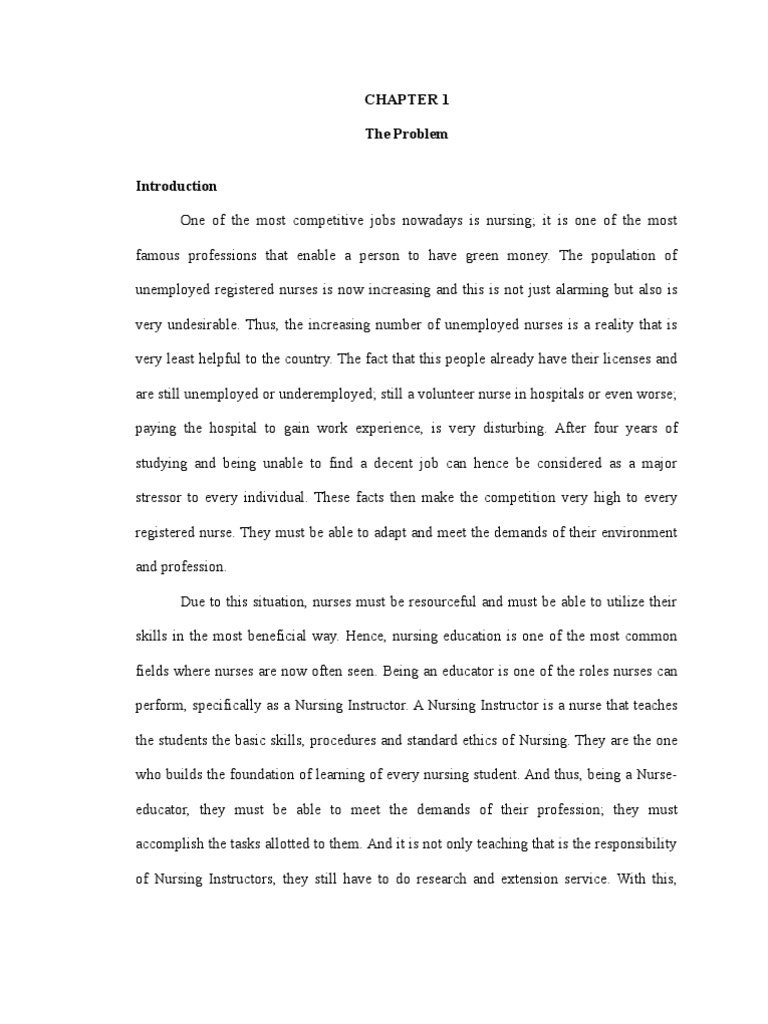 CHAPTER 1

The Problem

Introduction

One of the most competitive jobs nowadays is nursing; it is one of the most famous professions that enable a person to have green money. The population of unemployed registered nurses is now increasing and this is not just alarming but also is very undesirable. Thus, the increasing number of unemployed nurses is a reality that is very least helpful to the country. The fact that this people already have their licenses and are still unemployed or underemployed; still a volunteer nurse in hospitals or even worse; paying the hospital to gain work experience, is very disturbing. After four years of studying and being unable to find a decent job can hence be considered as a major stressor to every individual. These facts then make the competition very high to every registered nurse. They must be able to adapt and meet the demands of their environment and profession.

Due to this situation, nurses must be resourceful and must be able to utilize their skills in the most beneficial way. Hence, nursing education is one of the most common fields where nurses are now often seen. Being an educator is one of the roles nurses can perform, specifically as a Nursing Instructor. A Nursing Instructor is a nurse that teaches the students the basic skills, procedures and standard ethics of Nursing. They are the one who builds the foundation of learning of every nursing student. And thus, being a Nurse-educator, they must be able to meet the demands of their profession; they must accomplish the tasks allotted to them. And it is not only teaching that is the responsibility of Nursing Instructors, they still have to do research and extension service. With this,